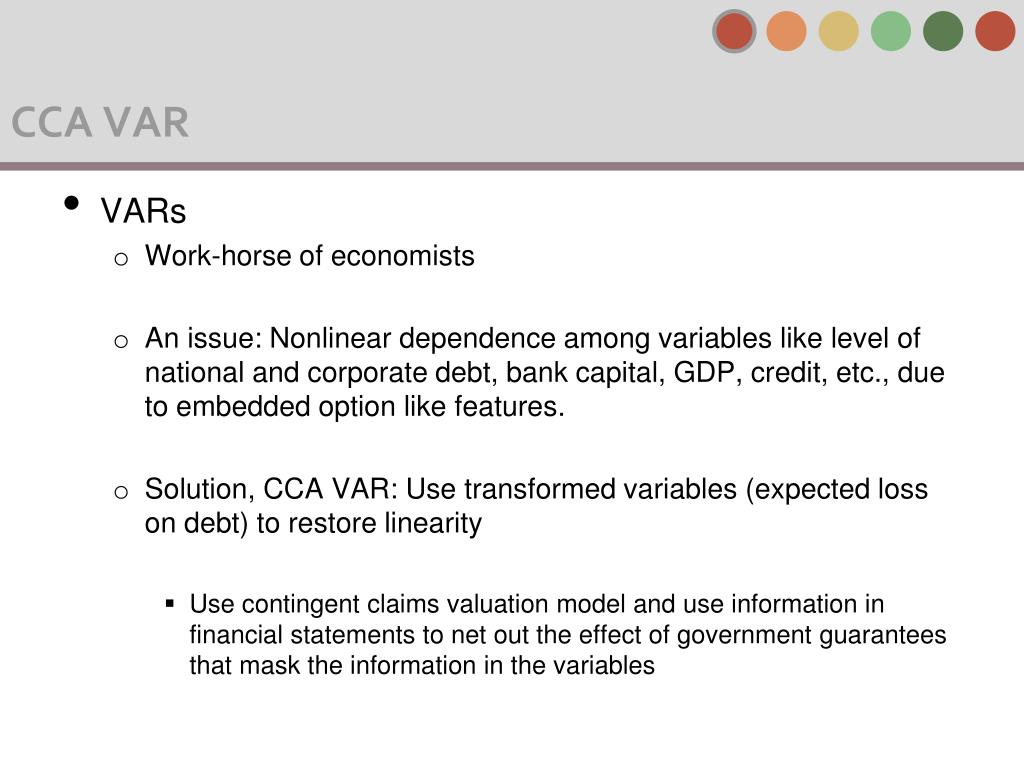 CCA VAR

• VARs
 o Work-horse of economists

 o An issue: Nonlinear dependence among variables like level of national and corporate debt, bank capital, GDP, credit, etc., due to embedded option like features.

 o Solution, CCA VAR: Use transformed variables (expected loss on debt) to restore linearity

  ▪ Use contingent claims valuation model and use information in financial statements to net out the effect of government guarantees that mask the information in the variables